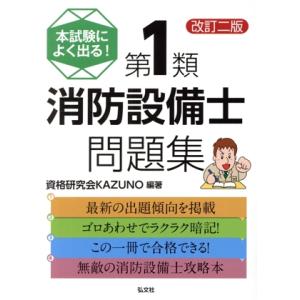 本試験によく出る!

改訂二版

第1類
消防設備士
問題集

資格研究会KAZUNO 編著

最新の出題傾向を掲載
ゴロあわせでラクラク暗記!
この一冊で合格できる!
無敵の消防設備士攻略本

弘文社